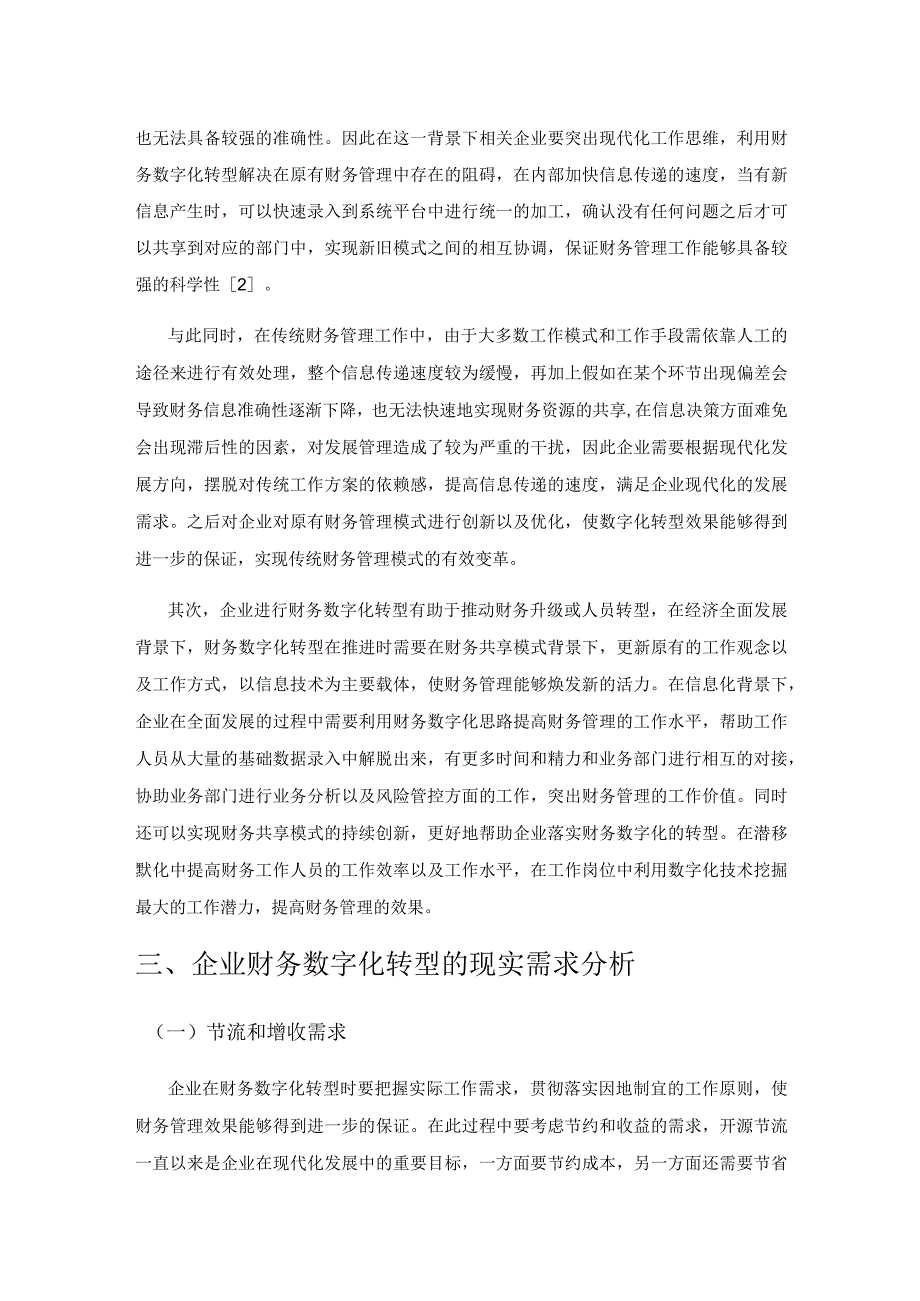 也无法具备较强的准确性。因此在这一背景下相关企业要突出现代化工作思维，利用财务数字化转型解决在原有财务管理中存在的阻碍，在内部加快信息传递的速度，当有新信息产生时，可以快速录入到系统平台中进行统一的加工，确认没有任何问题之后才可以共享到对应的部门中，实现新旧模式之间的相互协调，保证财务管理工作能够具备较强的科学性［2］。

与此同时，在传统财务管理工作中，由于大多数工作模式和工作手段需依靠人工的途径来进行有效处理，整个信息传递速度较为缓慢，再加上假如在某个环节出现偏差会导致财务信息准确性逐渐下降，也无法快速地实现财务资源的共享，在信息决策方面难免会出现滞后性的因素，对发展管理造成了较为严重的干扰，因此企业需要根据现代化发展方向，摆脱对传统工作方案的依赖感，提高信息传递的速度，满足企业现代化的发展需求。之后对企业对原有财务管理模式进行创新以及优化，使数字化转型效果能够得到进一步的保证，实现传统财务管理模式的有效变革。

其次，企业进行财务数字化转型有助于推动财务升级或人员转型，在经济全面发展背景下，财务数字化转型在推进时需要在财务共享模式背景下，更新原有的工作观念以及工作方式，以信息技术为主要载体，使财务管理能够焕发新的活力。在信息化背景下，企业在全面发展的过程中需要利用财务数字化思路提高财务管理的工作水平，帮助工作人员从大量的基础数据录入中解脱出来，有更多时间和精力和业务部门进行相互的对接，协助业务部门进行业务分析以及风险管控方面的工作，突出财务管理的工作价值。同时还可以实现财务共享模式的持续创新，更好地帮助企业落实财务数字化的转型。在潜移默化中提高财务工作人员的工作效率以及工作水平，在工作岗位中利用数字化技术挖掘最大的工作潜力，提高财务管理的效果。

三、企业财务数字化转型的现实需求分析

（一）节流和增收需求

企业在财务数字化转型时要把握实际工作需求，贯彻落实因地制宜的工作原则，使财务管理效果能够得到进一步的保证。在此过程中要考虑节约和收益的需求，开源节流一直以来是企业在现代化发展中的重要目标，一方面要节约成本，另一方面还需要节省